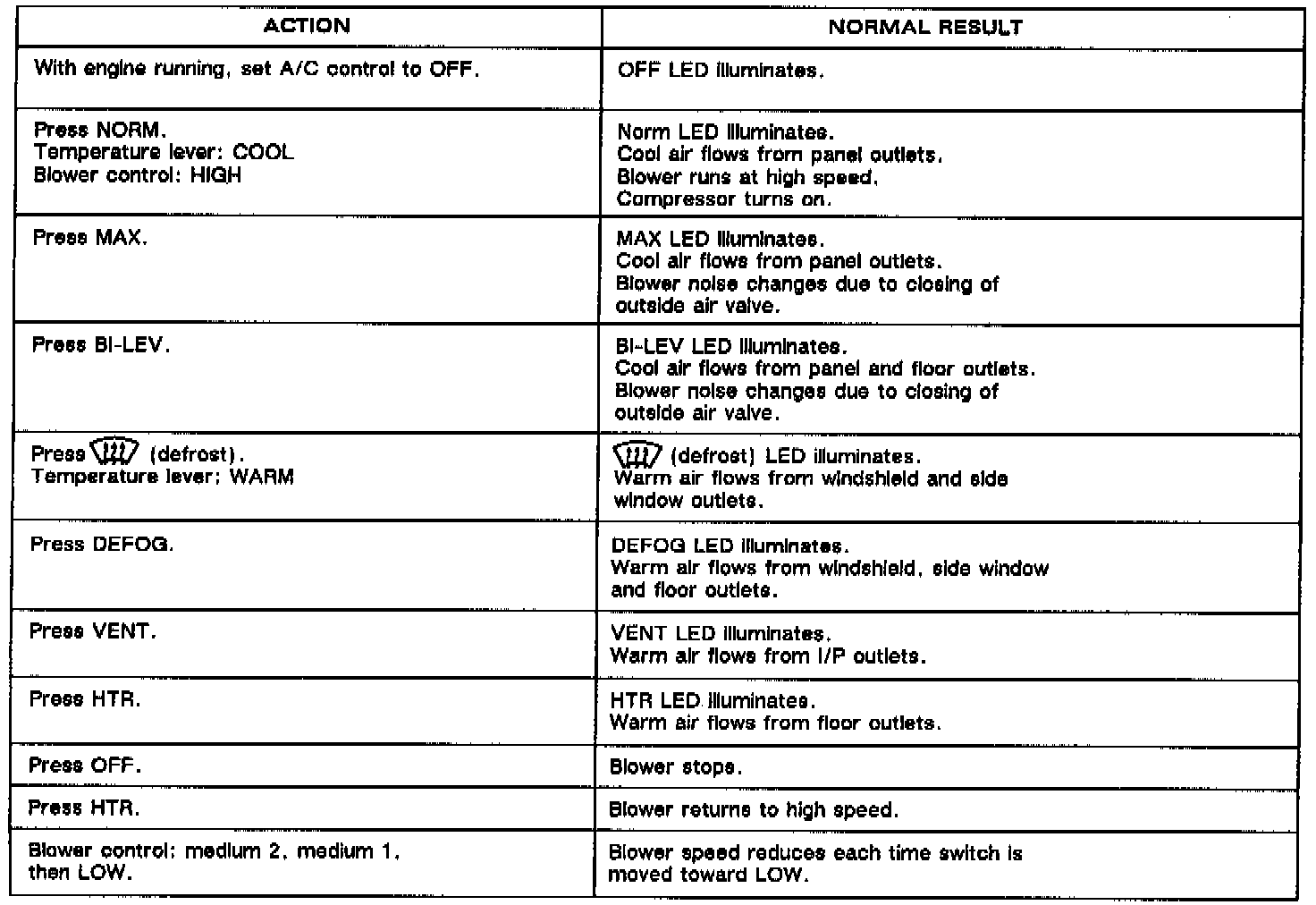 | ACTION | NORMAL RESULT |
|---|---|
| With engine running, set A/C control to OFF. | OFF LED illuminates. |
| Press NORM. Temperature lever: COOL Blower control: HIGH | Norm LED illuminates. Cool air flows from panel outlets. Blower runs at high speed. Compressor turns on. |
| Press MAX. | MAX LED illuminates. Cool air flows from panel outlets. Blower noise changes due to closing of outside air valve. |
| Press BI-LEV. | BI-LEV LED illuminates. Cool air flows from panel and floor outlets. Blower noise changes due to closing of outside air valve. |
| Press (defrost). Temperature lever: WARM | (defrost) LED illuminates. Warm air flows from windshield and side window outlets. |
| Press DEFOG. | DEFOG LED illuminates. Warm air flows from windshield, side window and floor outlets. |
| Press VENT. | VENT LED illuminates. Warm air flows from I/P outlets. |
| Press HTR. | HTR LED illuminates. Warm air flows from floor outlets. |
| Press OFF. | Blower stops. |
| Press HTR. | Blower returns to high speed. |
| Blower control: medium 2, medium 1, then LOW. | Blower speed reduces each time switch is moved toward LOW. |